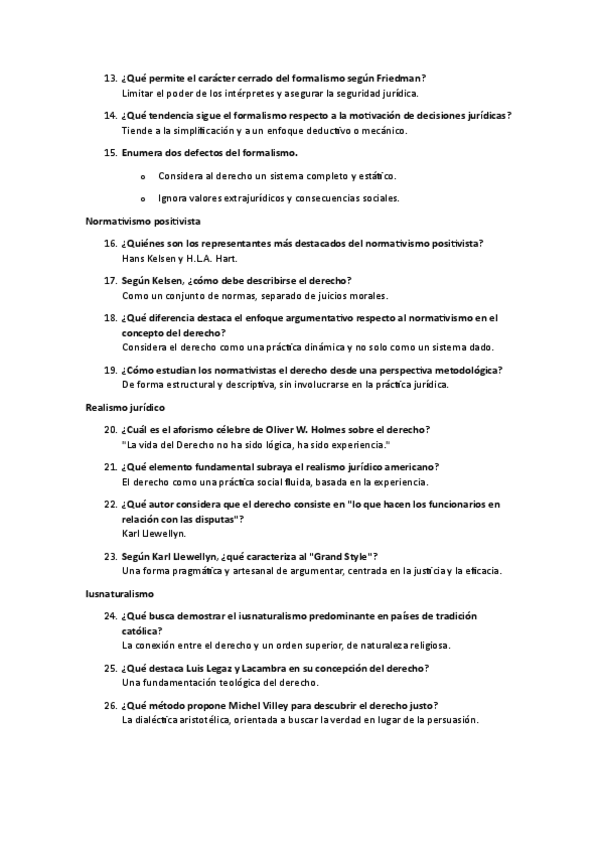 13. ¿Qué permite el carácter cerrado del formalismo según Friedman?
Limitar el poder de los intérpretes y asegurar la seguridad jurídica.

14. ¿Qué tendencia sigue el formalismo respecto a la motivación de decisiones jurídicas?
Tiende a la simplificación y a un enfoque deductivo o mecánico.

15. Enumera dos defectos del formalismo.

o Considera al derecho un sistema completo y estático.

o Ignora valores extrajurídicos y consecuencias sociales.

Normativismo positivista

16. ¿Quiénes son los representantes más destacados del normativismo positivista?
Hans Kelsen y H.L.A. Hart.

17. Según Kelsen, ¿cómo debe describirse el derecho?
Como un conjunto de normas, separado de juicios morales.

18. ¿Qué diferencia destaca el enfoque argumentativo respecto al normativismo en el concepto del derecho?
Considera el derecho como una práctica dinámica y no solo como un sistema dado.

19. ¿Cómo estudian los normativistas el derecho desde una perspectiva metodológica?
De forma estructural y descriptiva, sin involucrarse en la práctica jurídica.

Realismo jurídico

20. ¿Cuál es el aforismo célebre de Oliver W. Holmes sobre el derecho?
"La vida del Derecho no ha sido lógica, ha sido experiencia."

21. ¿Qué elemento fundamental subraya el realismo jurídico americano?
El derecho como una práctica social fluida, basada en la experiencia.

22. ¿Qué autor considera que el derecho consiste en "lo que hacen los funcionarios en relación con las disputas"?
Karl Llewellyn.

23. Según Karl Llewellyn, ¿qué caracteriza al "Grand Style"?
Una forma pragmática y artesanal de argumentar, centrada en la justicia y la eficacia.

Iusnaturalismo

24. ¿Qué busca demostrar el iusnaturalismo predominante en países de tradición católica?
La conexión entre el derecho y un orden superior, de naturaleza religiosa.

25. ¿Qué destaca Luis Legaz y Lacambra en su concepción del derecho?
Una fundamentación teológica del derecho.

26. ¿Qué método propone Michel Villey para descubrir el derecho justo?
La dialéctica aristotélica, orientada a buscar la verdad en lugar de la persuasión.